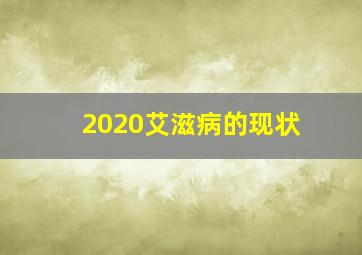 2020艾滋病的现状